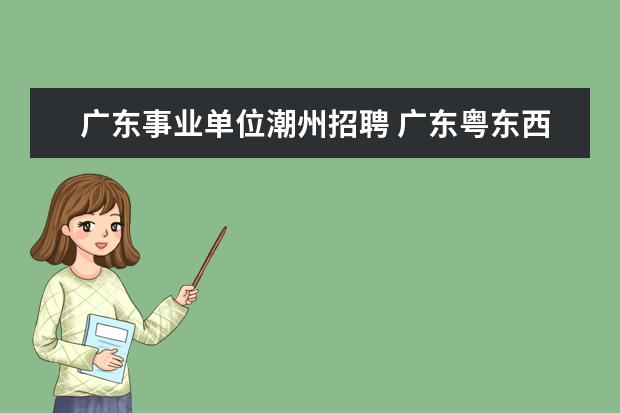 广东事业单位潮州招聘 广东粤东西